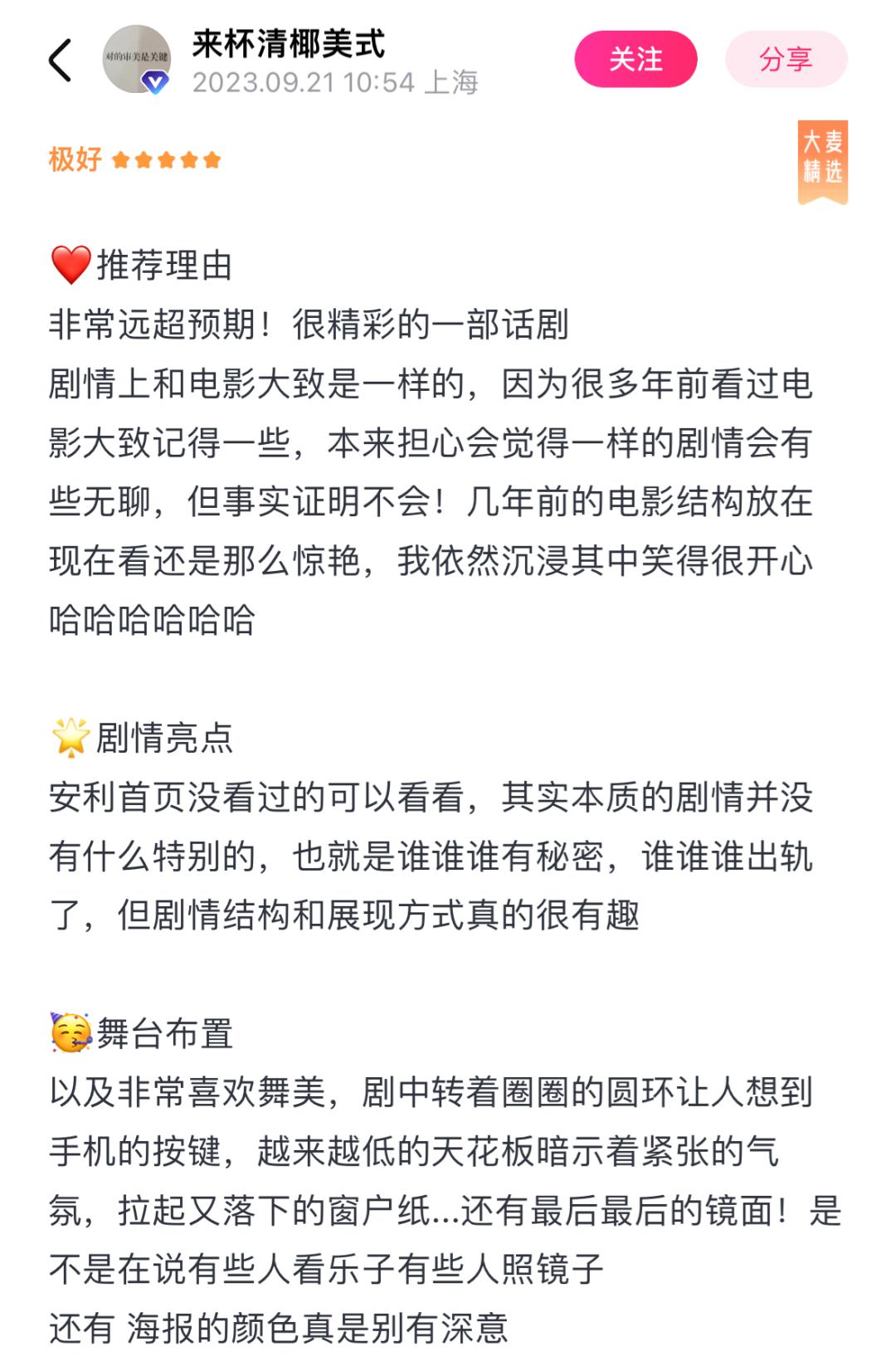 对的审美是关键

来杯清椰美式
2023.09.21 10:54 上海

关注

分享

极好

大麦精选

❤️推荐理由
非常远超预期！很精彩的一部话剧
剧情上和电影大致是一样的，因为很多年前看过电影大致记得一些，本来担心会觉得一样的剧情会有些无聊，但事实证明不会！几年前的电影结构放在现在看还是那么惊艳，我依然沉浸其中笑得很开心哈哈哈哈哈哈

🌟剧情亮点
安利首页没看过的可以看看，其实本质的剧情并没有什么特别的，也就是谁谁谁有秘密，谁谁谁出轨了，但剧情结构和展现方式真的很有趣

🥳舞台布置
以及非常喜欢舞美，剧中转着圈圈的圆环让人想到手机的按键，越来越低的天花板暗示着紧张的气氛，拉起又落下的窗户纸...还有最后最后的镜面！是不是在说有些人看乐子有些人照镜子
还有 海报的颜色真是别有深意